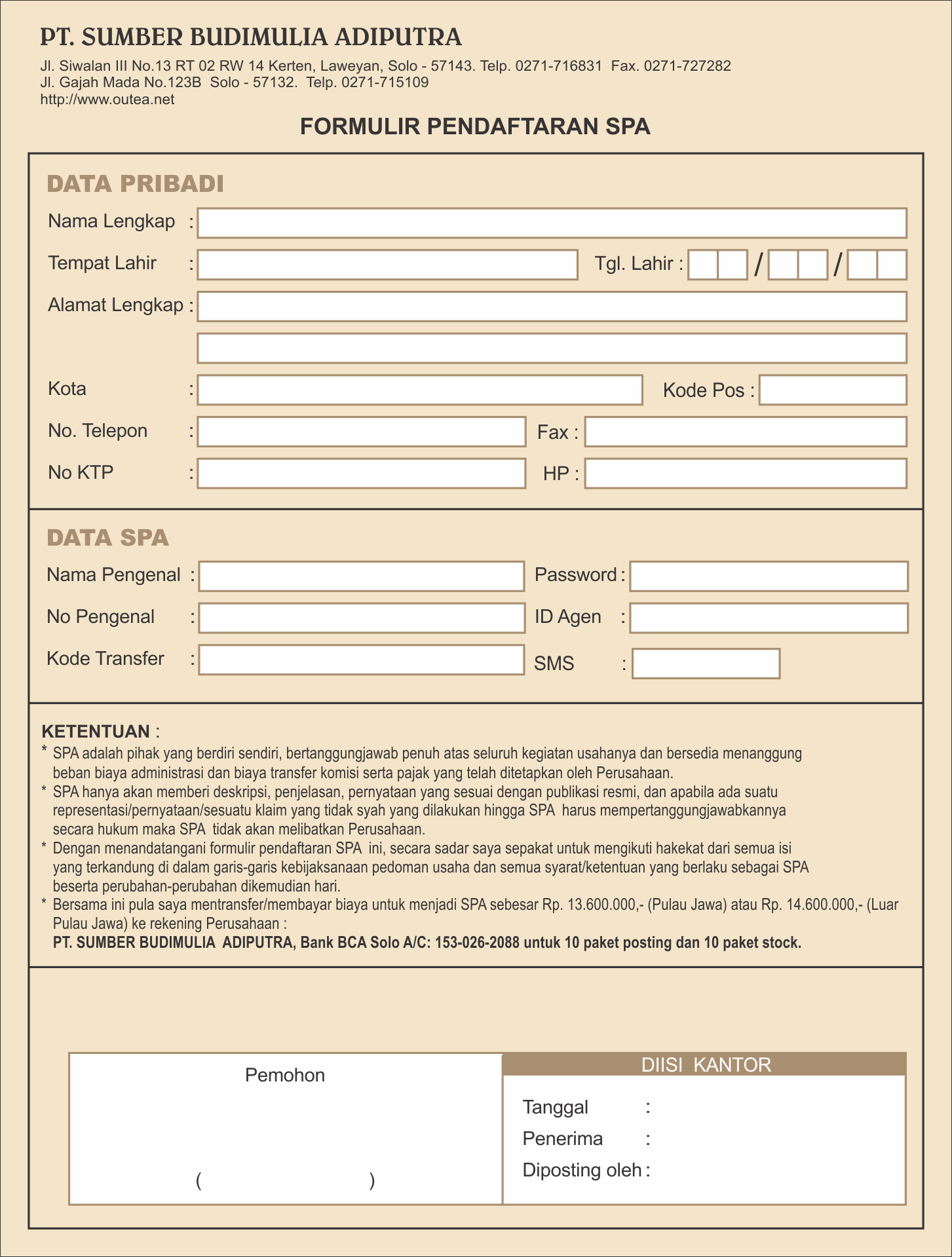 PT. SUMBER BUDIMULIA ADIPUTRA
Jl. Siwalan III No.13 RT 02 RW 14 Kerten, Laweyan, Solo - 57143. Telp. 0271-716831 Fax. 0271-727282
Jl. Gajah Mada No.123B Solo - 57132. Telp. 0271-715109
http://www.outea.net

FORMULIR PENDAFTARAN SPA

DATA PRIBADI
Nama Lengkap :
Tempat Lahir : Tgl. Lahir : / /
Alamat Lengkap :
Kota : Kode Pos :
No. Telepon : Fax :
No KTP : HP :

DATA SPA
Nama Pengenal : Password :
No Pengenal : ID Agen :
Kode Transfer : SMS :

KETENTUAN :
* SPA adalah pihak yang berdiri sendiri, bertanggungjawab penuh atas seluruh kegiatan usahanya dan bersedia menanggung beban biaya administrasi dan biaya transfer komisi serta pajak yang telah ditetapkan oleh Perusahaan.
* SPA hanya akan memberi deskripsi, penjelasan, pernyataan yang sesuai dengan publikasi resmi, dan apabila ada suatu representasi/pernyataan/sesuatu klaim yang tidak syah yang dilakukan hingga SPA harus mempertanggungjawabkannya secara hukum maka SPA tidak akan melibatkan Perusahaan.
* Dengan menandatangani formulir pendaftaran SPA ini, secara sadar saya sepakat untuk mengikuti hakekat dari semua isi yang terkandung di dalam garis-garis kebijaksanaan pedoman usaha dan semua syarat/ketentuan yang berlaku sebagai SPA beserta perubahan-perubahan dikemudian hari.
* Bersama ini pula saya mentransfer/membayar biaya untuk menjadi SPA sebesar Rp. 13.600.000,- (Pulau Jawa) atau Rp. 14.600.000,- (Luar Pulau Jawa) ke rekening Perusahaan :
PT. SUMBER BUDIMULIA ADIPUTRA, Bank BCA Solo A/C: 153-026-2088 untuk 10 paket posting dan 10 paket stock.

Pemohon
( )

DIISI KANTOR
Tanggal :
Penerima :
Diposting oleh :